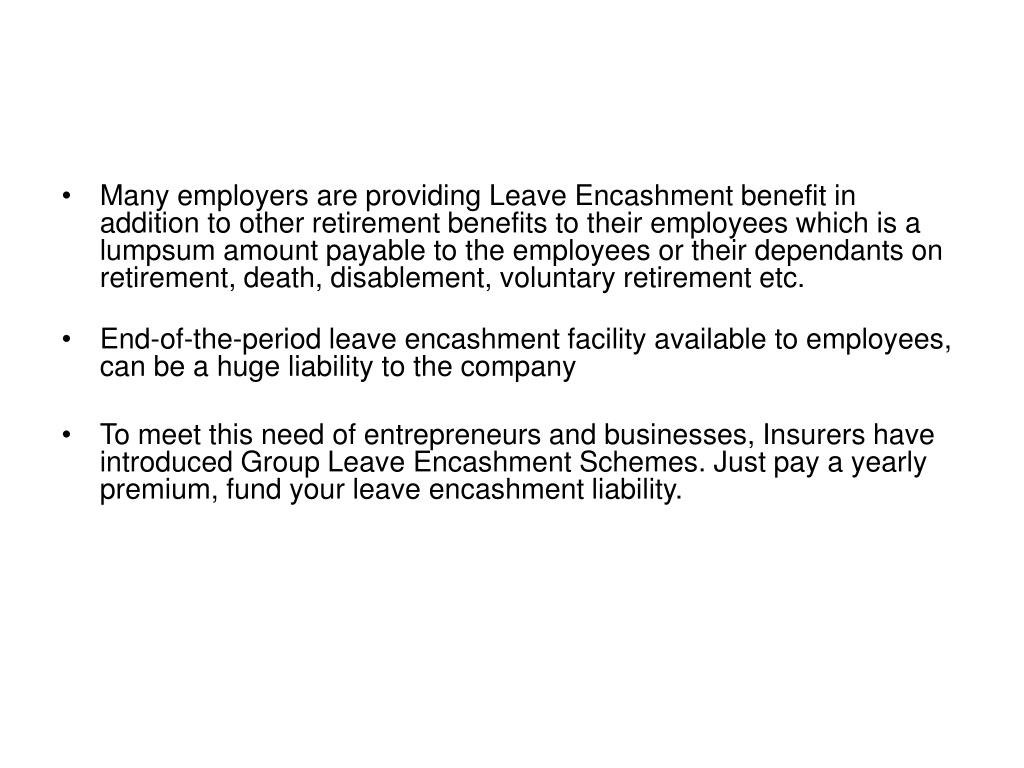 • Many employers are providing Leave Encashment benefit in addition to other retirement benefits to their employees which is a lumpsum amount payable to the employees or their dependants on retirement, death, disablement, voluntary retirement etc.

• End-of-the-period leave encashment facility available to employees, can be a huge liability to the company

• To meet this need of entrepreneurs and businesses, Insurers have introduced Group Leave Encashment Schemes. Just pay a yearly premium, fund your leave encashment liability.